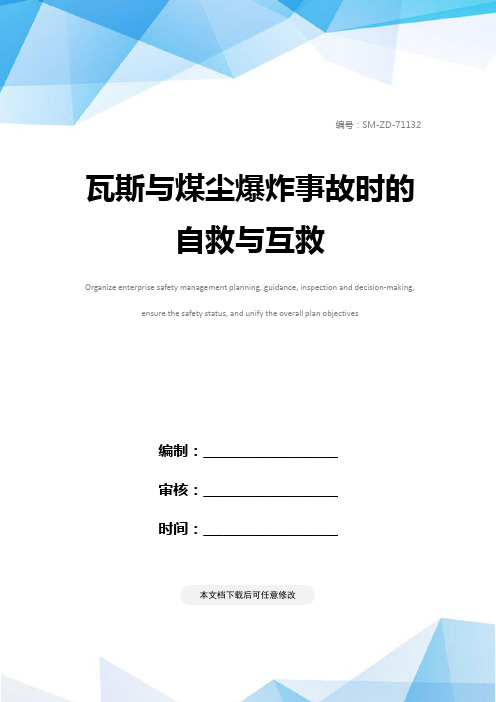 编号：SM-ZD-71132

瓦斯与煤尘爆炸事故时的自救与互救

Organize enterprise safety management planning, guidance, inspection and decision-making, ensure the safety status, and unify the overall plan objectives

编制：____________________

审核：____________________

时间：____________________

本文档下载后可任意修改